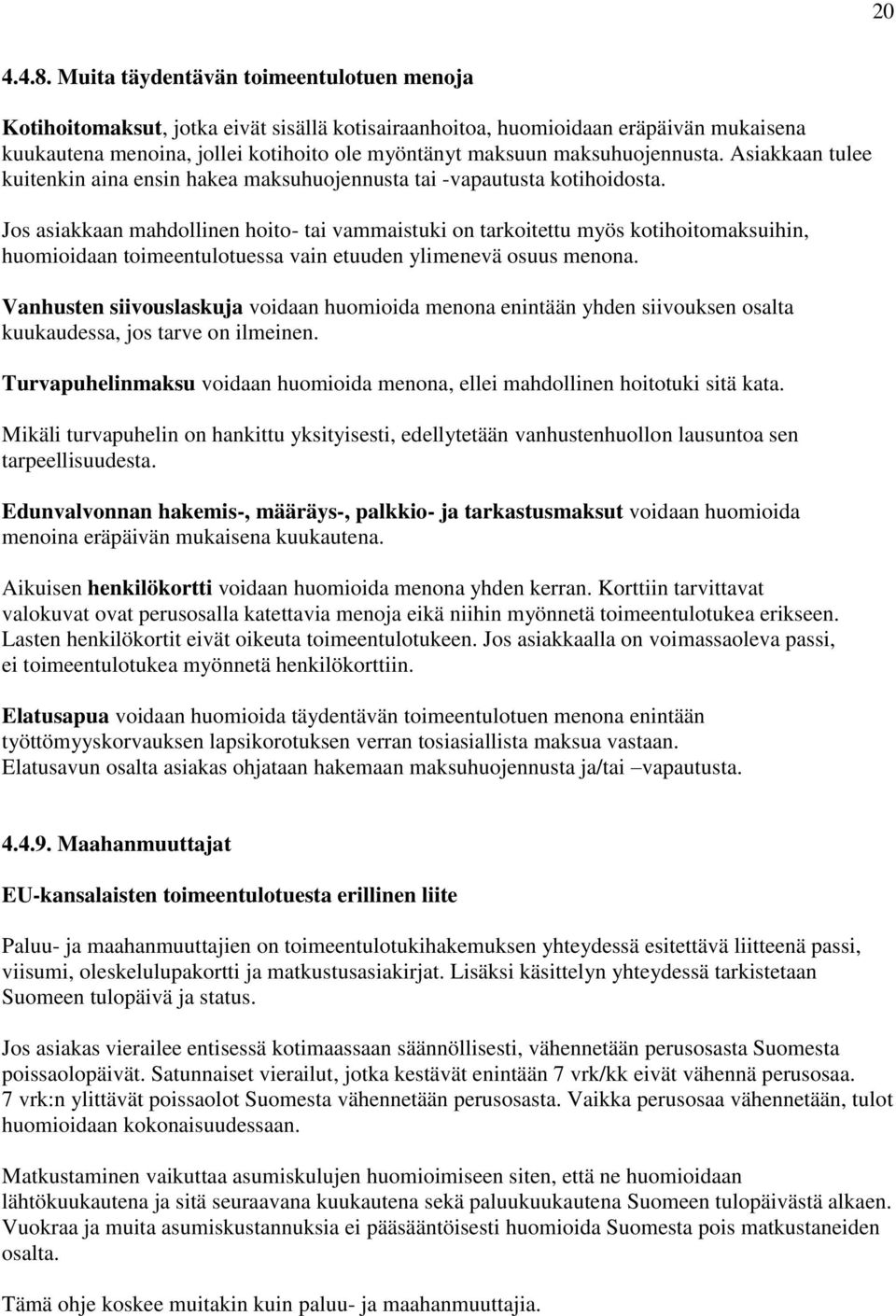 20

4.4.8. Muita täydentävän toimeentulotuen menoja

Kotihoitomaksut, jotka eivät sisällä kotisairaanhoitoa, huomioidaan eräpäivän mukaisena kuukautena menoina, jollei kotihoito ole myöntänyt maksuun maksuhuojennusta. Asiakkaan tulee kuitenkin aina ensin hakea maksuhuojennusta tai -vapautusta kotihoidosta.

Jos asiakkaan mahdollinen hoito- tai vammaistuki on tarkoitettu myös kotihoitomaksuihin, huomioidaan toimeentulotuessa vain etuuden ylimenevä osuus menona.

Vanhusten siivouslaskuja voidaan huomioida menona enintään yhden siivouksen osalta kuukaudessa, jos tarve on ilmeinen.

Turvapuhelinmaksu voidaan huomioida menona, ellei mahdollinen hoitotuki sitä kata.

Mikäli turvapuhelin on hankittu yksityisesti, edellytetään vanhustenhuollon lausuntoa sen tarpeellisuudesta.

Edunvalvonnan hakemis-, määräys-, palkkio- ja tarkastusmaksut voidaan huomioida menoina eräpäivän mukaisena kuukautena.

Aikuisen henkilökortti voidaan huomioida menona yhden kerran. Korttiin tarvittavat valokuvat ovat perusosalla katettavia menoja eikä niihin myönnetä toimeentulotukea erikseen. Lasten henkilökortit eivät oikeuta toimeentulotukeen. Jos asiakkaalla on voimassaoleva passi, ei toimeentulotukea myönnetä henkilökorttiin.

Elatusapua voidaan huomioida täydentävän toimeentulotuen menona enintään työttömyyskorvauksen lapsikorotuksen verran tosiasiallista maksua vastaan. Elatusavun osalta asiakas ohjataan hakemaan maksuhuojennusta ja/tai –vapautusta.

4.4.9. Maahanmuuttajat

EU-kansalaisten toimeentulotuesta erillinen liite

Paluu- ja maahanmuuttajien on toimeentulotukihakemuksen yhteydessä esitettävä liitteenä passi, viisumi, oleskelulupakortti ja matkustusasiakirjat. Lisäksi käsittelyn yhteydessä tarkistetaan Suomeen tulopäivä ja status.

Jos asiakas vierailee entisessä kotimaassaan säännöllisesti, vähennetään perusosasta Suomesta poissaolopäivät. Satunnaiset vierailut, jotka kestävät enintään 7 vrk/kk eivät vähennä perusosaa. 7 vrk:n ylittävät poissaolot Suomesta vähennetään perusosasta. Vaikka perusosaa vähennetään, tulot huomioidaan kokonaisuudessaan.

Matkustaminen vaikuttaa asumiskulujen huomioimiseen siten, että ne huomioidaan lähtökuukautena ja sitä seuraavana kuukautena sekä paluukuukautena Suomeen tulopäivästä alkaen. Vuokraa ja muita asumiskustannuksia ei pääsääntöisesti huomioida Suomesta pois matkustaneiden osalta.

Tämä ohje koskee muitakin kuin paluu- ja maahanmuuttajia.